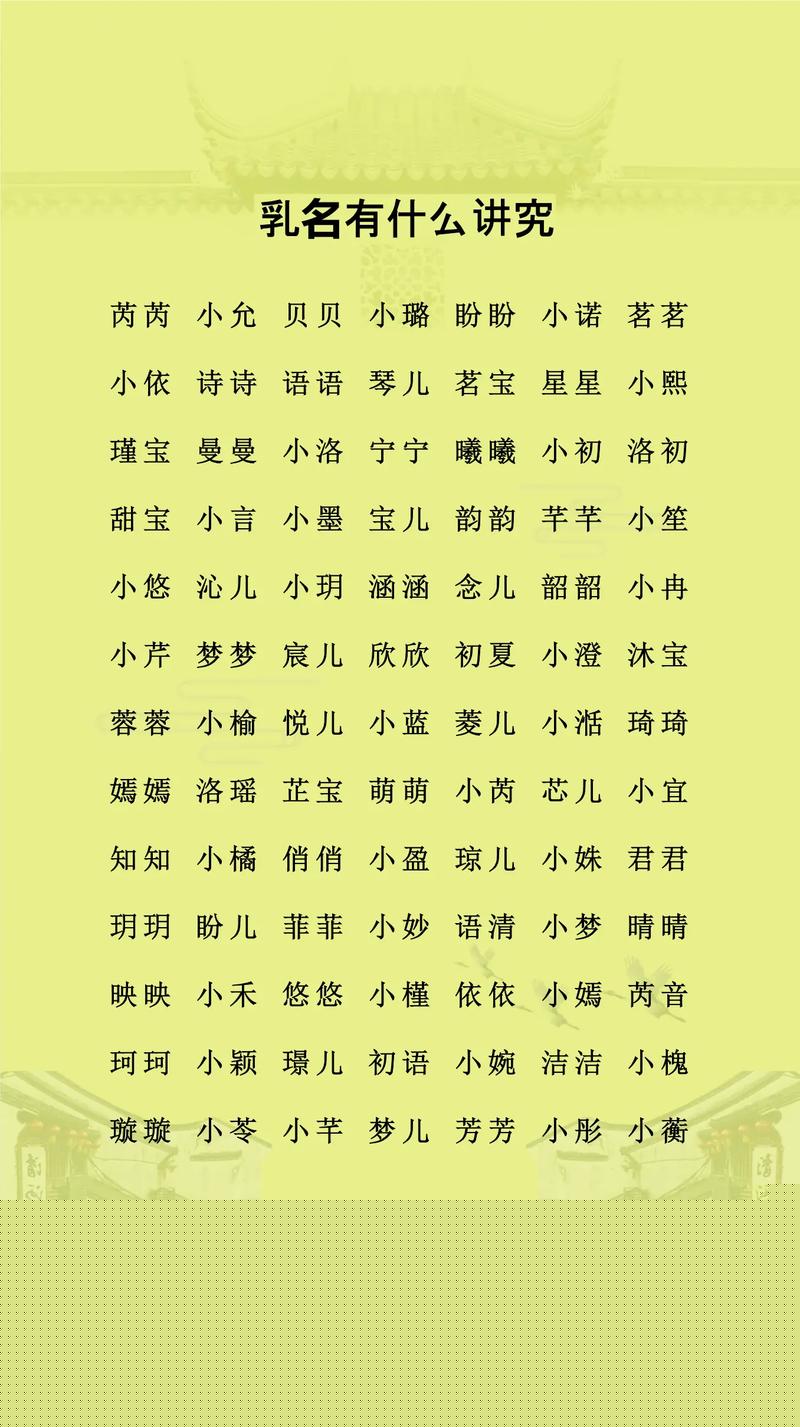 乳名有什么讲究

芮芮 小允 贝贝 小璐 盼盼 小诺 茗茗

小依 诗诗 语语 琴儿 茗宝 星星 小熙

瑾宝 曼曼 小洛 宁宁 曦曦 小初 洛初

甜宝 小言 小墨 宝儿 韵韵 芊芊 小笙

小悠 沁儿 小玥 涵涵 念儿 韶韶 小冉

小芹 梦梦 宸儿 欣欣 初夏 小澄 沐宝

蓉蓉 小榆 悦儿 小蓝 菱儿 小湉 琦琦

嫣嫣 洛瑶 芷宝 萌萌 小芮 芯儿 小宜

知知 小橘 俏俏 小盈 琼儿 小姝 君君

玥玥 盼儿 菲菲 小妙 语清 小梦 晴晴

映映 小禾 悠悠 小槿 依依 小嫣 芮音

珂珂 小颖 璟儿 初语 小婉 洁洁 小槐

璇璇 小苓 小芊 梦儿 芳芳 小彤 小蘅